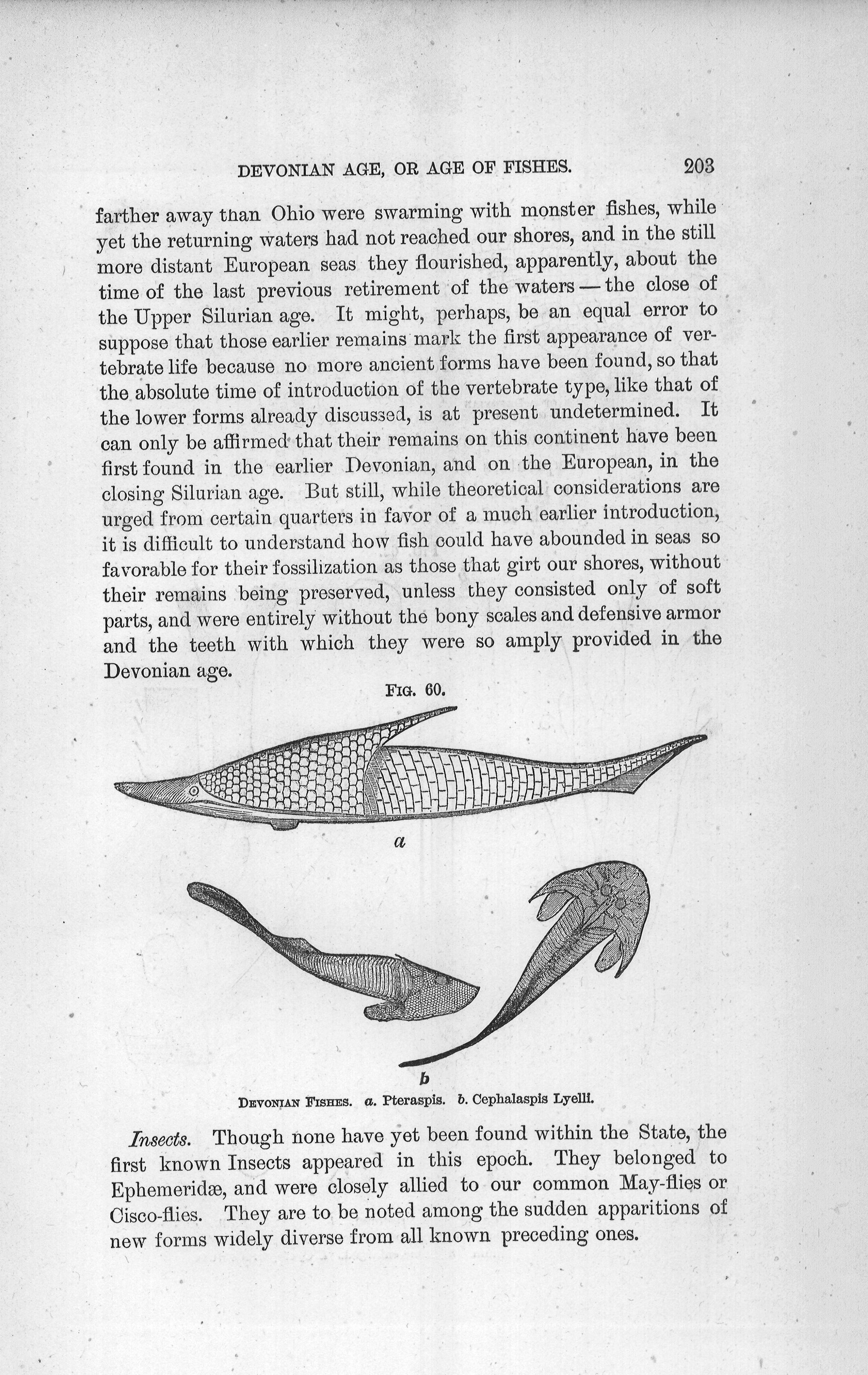 DEVONIAN AGE, OR AGE OF FISHES. 203

farther away than Ohio were swarming with monster fishes, while yet the returning waters had not reached our shores, and in the still more distant European seas they flourished, apparently, about the time of the last previous retirement of the waters — the close of the Upper Silurian age. It might, perhaps, be an equal error to suppose that those earlier remains mark the first appearance of vertebrate life because no more ancient forms have been found, so that the absolute time of introduction of the vertebrate type, like that of the lower forms already discussed, is at present undetermined. It can only be affirmed that their remains on this continent have been first found in the earlier Devonian, and on the European, in the closing Silurian age. But still, while theoretical considerations are urged from certain quarters in favor of a much earlier introduction, it is difficult to understand how fish could have abounded in seas so favorable for their fossilization as those that girt our shores, without their remains being preserved, unless they consisted only of soft parts, and were entirely without the bony scales and defensive armor and the teeth with which they were so amply provided in the Devonian age.

FIG. 60.

a

b

DEVONIAN FISHES. a. Pteraspis. b. Cephalaspis Lyelli.

Insects. Though none have yet been found within the State, the first known Insects appeared in this epoch. They belonged to Ephemeridæ, and were closely allied to our common May-flies or Cisco-flies. They are to be noted among the sudden apparitions of new forms widely diverse from all known preceding ones.